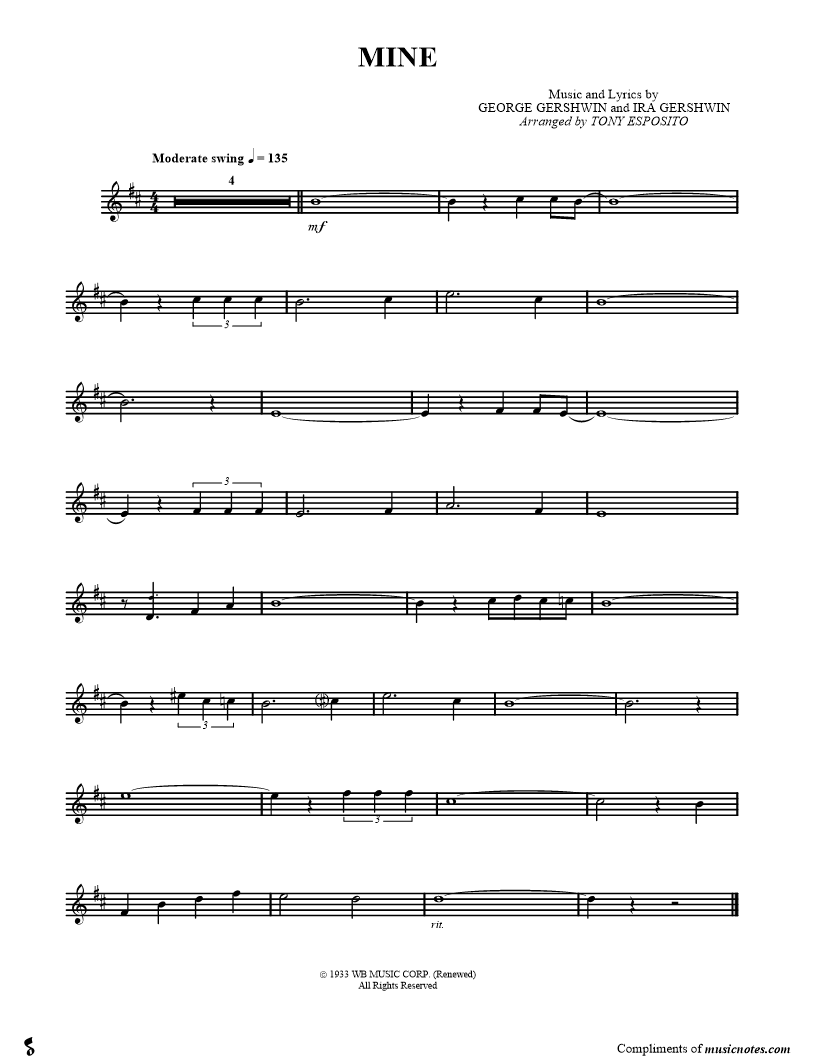 MINE

Music and Lyrics by
GEORGE GERSHWIN and IRA GERSHWIN
Arranged by TONY ESPOSITO

Moderate swing ♩ = 135

4

mf

3

3

3

3

rit.

© 1933 WB MUSIC CORP. (Renewed)
All Rights Reserved

Compliments of musicnotes.com